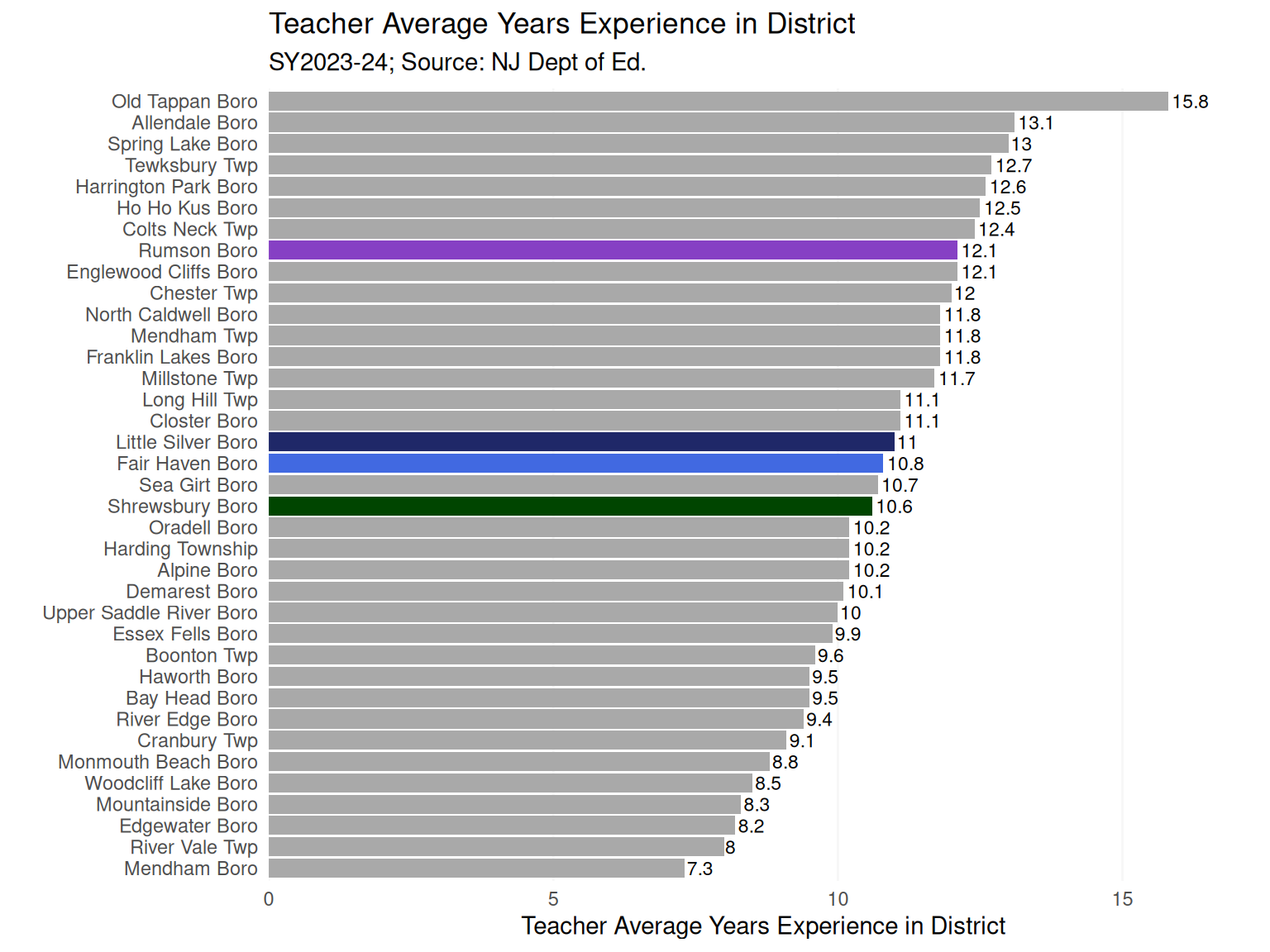 Teacher Average Years Experience in District
SY2023-24; Source: NJ Dept of Ed.

Old Tappan Boro 15.8
Allendale Boro 13.1
Spring Lake Boro 13
Tewksbury Twp 12.7
Harrington Park Boro 12.6
Ho Ho Kus Boro 12.5
Colts Neck Twp 12.4
Rumson Boro 12.1
Englewood Cliffs Boro 12.1
Chester Twp 12
North Caldwell Boro 11.8
Mendham Twp 11.8
Franklin Lakes Boro 11.8
Millstone Twp 11.7
Long Hill Twp 11.1
Closter Boro 11.1
Little Silver Boro 11
Fair Haven Boro 10.8
Sea Girt Boro 10.7
Shrewsbury Boro 10.6
Oradell Boro 10.2
Harding Township 10.2
Alpine Boro 10.2
Demarest Boro 10.1
Upper Saddle River Boro 10
Essex Fells Boro 9.9
Boonton Twp 9.6
Haworth Boro 9.5
Bay Head Boro 9.5
River Edge Boro 9.4
Cranbury Twp 9.1
Monmouth Beach Boro 8.8
Woodcliff Lake Boro 8.5
Mountainside Boro 8.3
Edgewater Boro 8.2
River Vale Twp 8
Mendham Boro 7.3

0 5 10 15
Teacher Average Years Experience in District